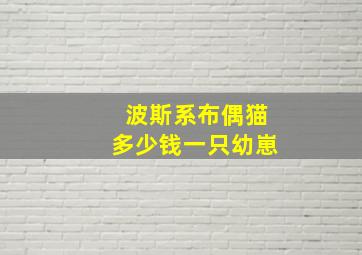 波斯系布偶猫
多少钱一只幼崽